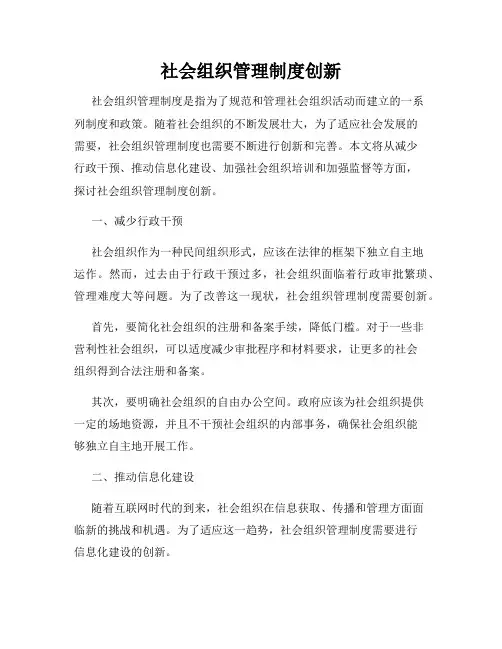 社会组织管理制度创新

社会组织管理制度是指为了规范和管理社会组织活动而建立的一系列制度和政策。随着社会组织的不断发展壮大，为了适应社会发展的需要，社会组织管理制度也需要不断进行创新和完善。本文将从减少行政干预、推动信息化建设、加强社会组织培训和加强监督等方面，探讨社会组织管理制度创新。

一、减少行政干预

社会组织作为一种民间组织形式，应该在法律的框架下独立自主地运作。然而，过去由于行政干预过多，社会组织面临着行政审批繁琐、管理难度大等问题。为了改善这一现状，社会组织管理制度需要创新。

首先，要简化社会组织的注册和备案手续，降低门槛。对于一些非营利性社会组织，可以适度减少审批程序和材料要求，让更多的社会组织得到合法注册和备案。

其次，要明确社会组织的自由办公空间。政府应该为社会组织提供一定的场地资源，并且不干预社会组织的内部事务，确保社会组织能够独立自主地开展工作。

二、推动信息化建设

随着互联网时代的到来，社会组织在信息获取、传播和管理方面面临新的挑战和机遇。为了适应这一趋势，社会组织管理制度需要进行信息化建设的创新。